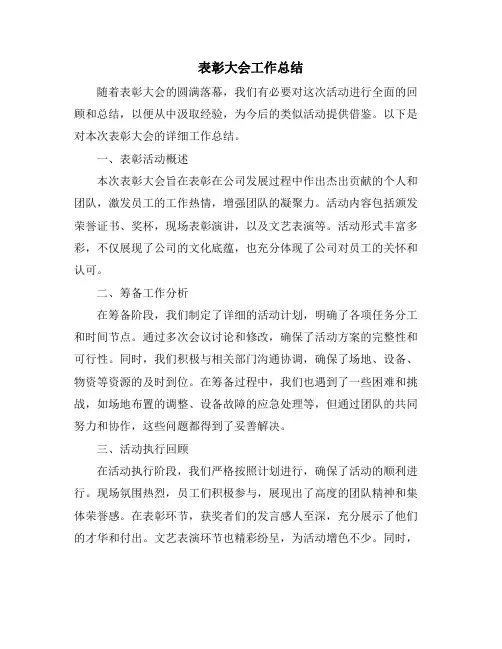 表彰大会工作总结

随着表彰大会的圆满落幕，我们有必要对这次活动进行全面的回顾和总结，以便从中汲取经验，为今后的类似活动提供借鉴。以下是对本次表彰大会的详细工作总结。

一、表彰活动概述

本次表彰大会旨在表彰在公司发展过程中作出杰出贡献的个人和团队，激发员工的工作热情，增强团队的凝聚力。活动内容包括颁发荣誉证书、奖杯，现场表彰演讲，以及文艺表演等。活动形式丰富多彩，不仅展现了公司的文化底蕴，也充分体现了公司对员工的关怀和认可。

二、筹备工作分析

在筹备阶段，我们制定了详细的活动计划，明确了各项任务分工和时间节点。通过多次会议讨论和修改，确保了活动方案的完整性和可行性。同时，我们积极与相关部门沟通协调，确保了场地、设备、物资等资源的及时到位。在筹备过程中，我们也遇到了一些困难和挑战，如场地布置的调整、设备故障的应急处理等，但通过团队的共同努力和协作，这些问题都得到了妥善解决。

三、活动执行回顾

在活动执行阶段，我们严格按照计划进行，确保了活动的顺利进行。现场氛围热烈，员工们积极参与，展现出了高度的团队精神和集体荣誉感。在表彰环节，获奖者们的发言感人至深，充分展示了他们的才华和付出。文艺表演环节也精彩纷呈，为活动增色不少。同时，